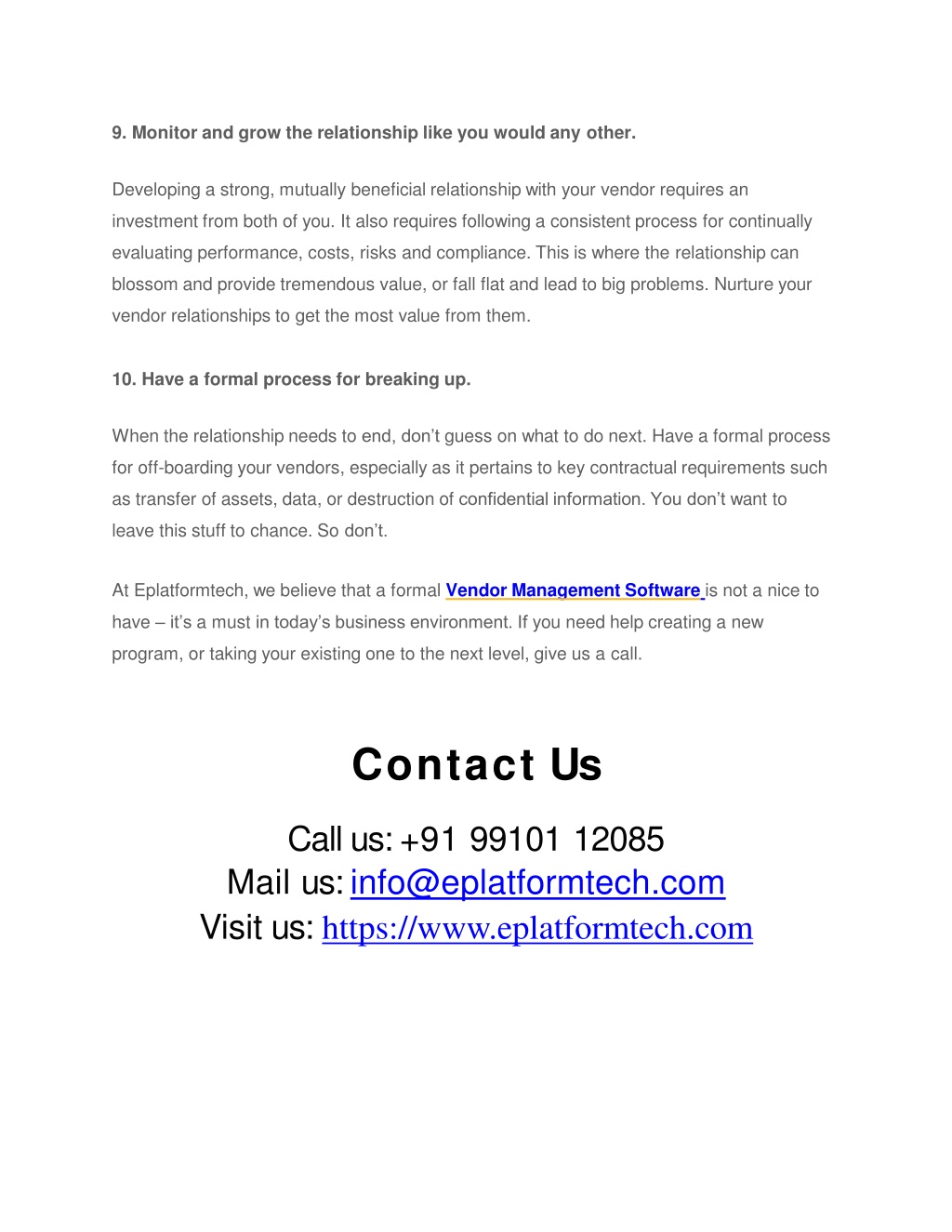 9. Monitor and grow the relationship like you would any other.

Developing a strong, mutually beneficial relationship with your vendor requires an investment from both of you. It also requires following a consistent process for continually evaluating performance, costs, risks and compliance. This is where the relationship can blossom and provide tremendous value, or fall flat and lead to big problems. Nurture your vendor relationships to get the most value from them.

10. Have a formal process for breaking up.

When the relationship needs to end, don't guess on what to do next. Have a formal process for off-boarding your vendors, especially as it pertains to key contractual requirements such as transfer of assets, data, or destruction of confidential information. You don't want to leave this stuff to chance. So don't.

At Eplatformtech, we believe that a formal Vendor Management Software is not a nice to have – it's a must in today's business environment. If you need help creating a new program, or taking your existing one to the next level, give us a call.

Contact Us

Call us: +91 99101 12085
Mail us: info@eplatformtech.com
Visit us: https://www.eplatformtech.com